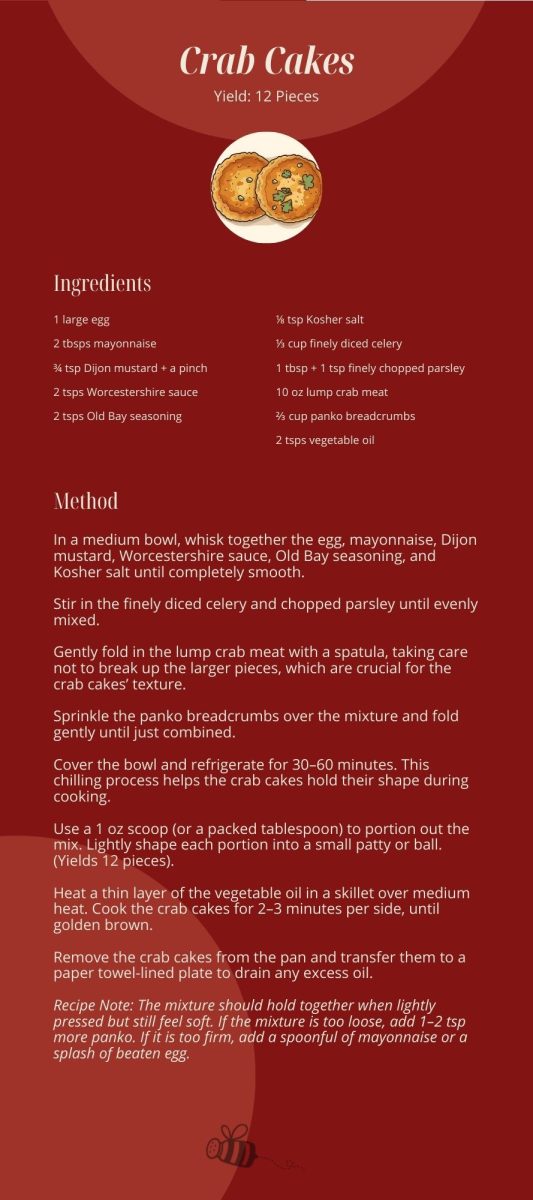 Crab Cakes
Yield: 12 Pieces

Ingredients

1 large egg
2 tbsps mayonnaise
¾ tsp Dijon mustard + a pinch
2 tsps Worcestershire sauce
2 tsps Old Bay seasoning

⅛ tsp Kosher salt
⅓ cup finely diced celery
1 tbsp + 1 tsp finely chopped parsley
10 oz lump crab meat
⅔ cup panko breadcrumbs
2 tsps vegetable oil

Method

In a medium bowl, whisk together the egg, mayonnaise, Dijon mustard, Worcestershire sauce, Old Bay seasoning, and Kosher salt until completely smooth.

Stir in the finely diced celery and chopped parsley until evenly mixed.

Gently fold in the lump crab meat with a spatula, taking care not to break up the larger pieces, which are crucial for the crab cakes' texture.

Sprinkle the panko breadcrumbs over the mixture and fold gently until just combined.

Cover the bowl and refrigerate for 30–60 minutes. This chilling process helps the crab cakes hold their shape during cooking.

Use a 1 oz scoop (or a packed tablespoon) to portion out the mix. Lightly shape each portion into a small patty or ball. (Yields 12 pieces).

Heat a thin layer of the vegetable oil in a skillet over medium heat. Cook the crab cakes for 2–3 minutes per side, until golden brown.

Remove the crab cakes from the pan and transfer them to a paper towel-lined plate to drain any excess oil.

Recipe Note: The mixture should hold together when lightly pressed but still feel soft. If the mixture is too loose, add 1–2 tsp more panko. If it is too firm, add a spoonful of mayonnaise or a splash of beaten egg.